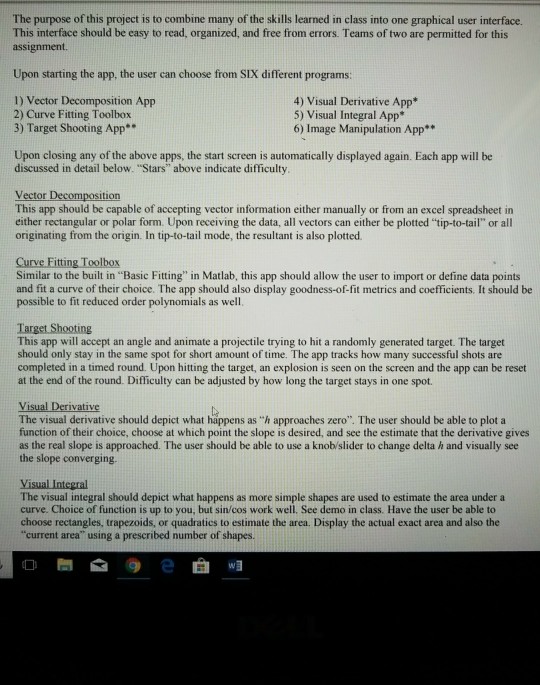 The purpose of this project is to combine many of the skills learned in class into one graphical user interface. This interface should be easy to read, organized, and free from errors. Teams of two are permitted for this assignment.

Upon starting the app, the user can choose from SIX different programs:

1) Vector Decomposition App
2) Curve Fitting Toolbox
3) Target Shooting App**

4) Visual Derivative App*
5) Visual Integral App*
6) Image Manipulation App**

Upon closing any of the above apps, the start screen is automatically displayed again. Each app will be discussed in detail below. "Stars" above indicate difficulty.

Vector Decomposition
This app should be capable of accepting vector information either manually or from an excel spreadsheet in either rectangular or polar form. Upon receiving the data, all vectors can either be plotted "tip-to-tail" or all originating from the origin. In tip-to-tail mode, the resultant is also plotted.

Curve Fitting Toolbox
Similar to the built in "Basic Fitting" in Matlab, this app should allow the user to import or define data points and fit a curve of their choice. The app should also display goodness-of-fit metrics and coefficients. It should be possible to fit reduced order polynomials as well.

Target Shooting
This app will accept an angle and animate a projectile trying to hit a randomly generated target. The target should only stay in the same spot for short amount of time. The app tracks how many successful shots are completed in a timed round. Upon hitting the target, an explosion is seen on the screen and the app can be reset at the end of the round. Difficulty can be adjusted by how long the target stays in one spot.

Visual Derivative
The visual derivative should depict what happens as "$h$ approaches zero". The user should be able to plot a function of their choice, choose at which point the slope is desired, and see the estimate that the derivative gives as the real slope is approached. The user should be able to use a knob/slider to change delta $h$ and visually see the slope converging.

Visual Integral
The visual integral should depict what happens as more simple shapes are used to estimate the area under a curve. Choice of function is up to you, but sin/cos work well. See demo in class. Have the user be able to choose rectangles, trapezoids, or quadratics to estimate the area. Display the actual exact area and also the "current area" using a prescribed number of shapes.